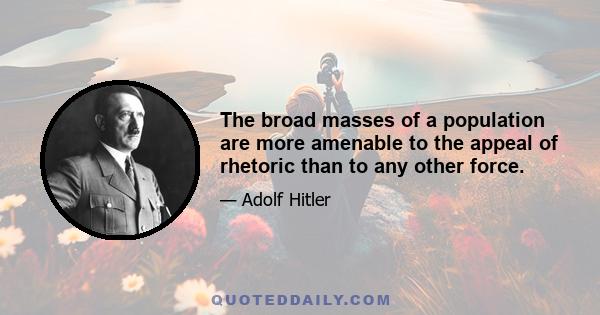 The broad masses of a population are more amenable to the appeal of rhetoric than to any other force.

— Adolf Hitler

QUOTEDDAILY.COM